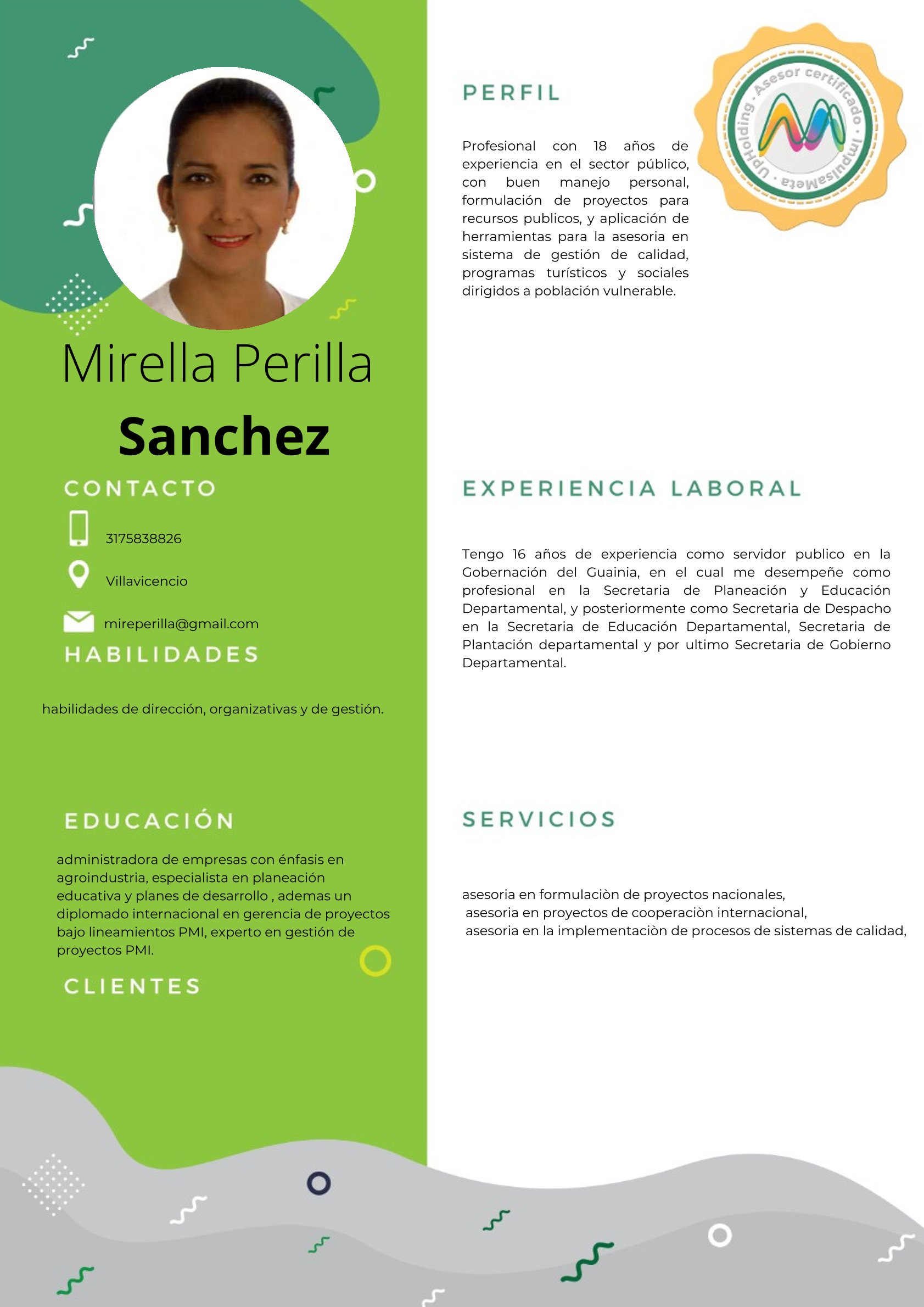 Mirella Perilla
Sanchez

CONTACTO

3175838826

Villavicencio

mireperilla@gmail.com

HABILIDADES

habilidades de dirección, organizativas y de gestión.

EDUCACIÓN

administradora de empresas con énfasis en agroindustria, especialista en planeación educativa y planes de desarrollo , ademas un diplomado internacional en gerencia de proyectos bajo lineamientos PMI, experto en gestión de proyectos PMI.

CLIENTES

PERFIL

Profesional con 18 años de experiencia en el sector público, con buen manejo personal, formulación de proyectos para recursos publicos, y aplicación de herramientas para la asesoria en sistema de gestión de calidad, programas turísticos y sociales dirigidos a población vulnerable.

UpHolding · Asesor certificado · ImpulsaMeta ·

EXPERIENCIA LABORAL

Tengo 16 años de experiencia como servidor publico en la Gobernación del Guainia, en el cual me desempeñe como profesional en la Secretaria de Planeación y Educación Departamental, y posteriormente como Secretaria de Despacho en la Secretaria de Educación Departamental, Secretaria de Plantación departamental y por ultimo Secretaria de Gobierno Departamental.

SERVICIOS

asesoria en formulaciòn de proyectos nacionales,
asesoria en proyectos de cooperaciòn internacional,
asesoria en la implementaciòn de procesos de sistemas de calidad,